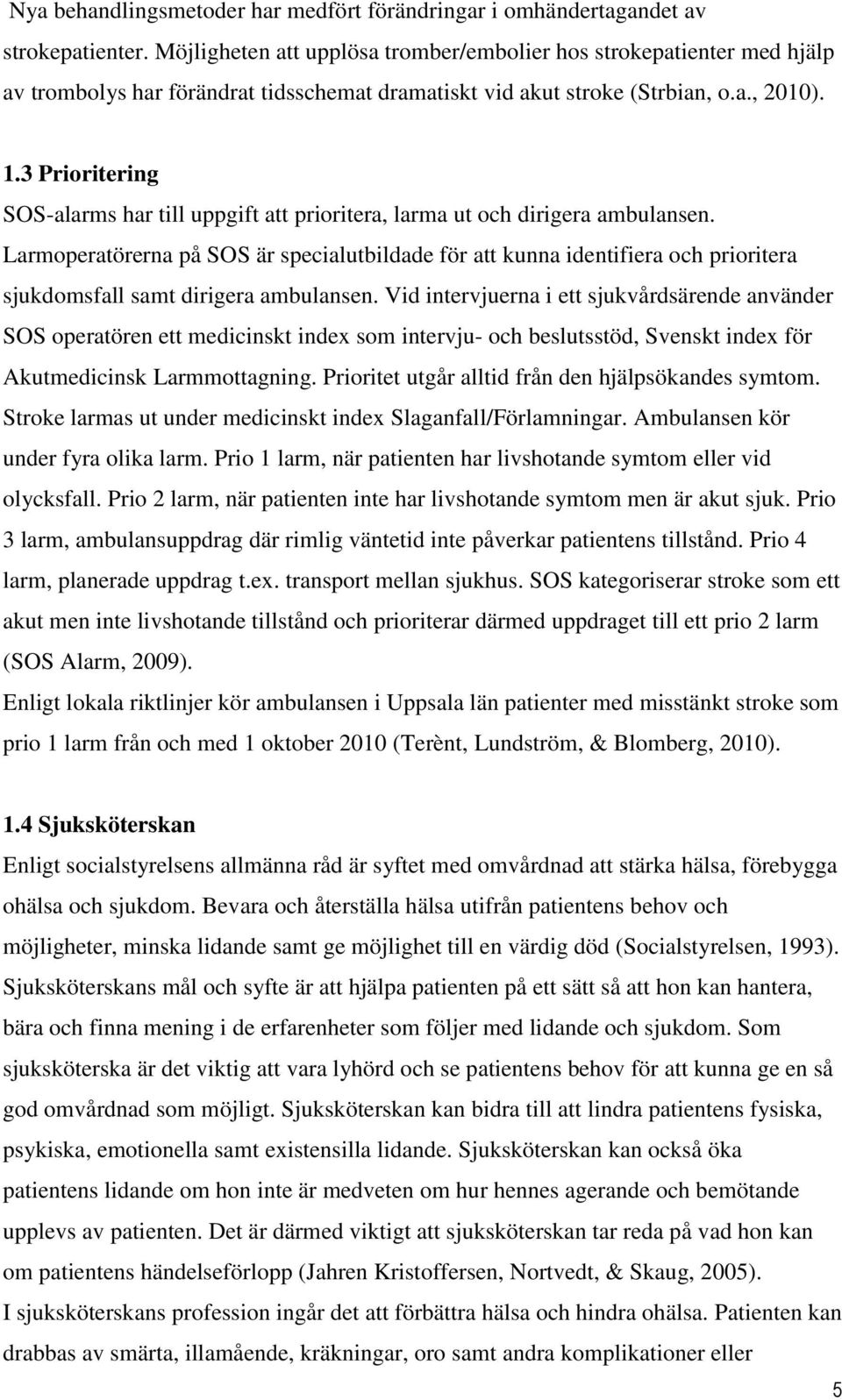 Nya behandlingsmetoder har medfört förändringar i omhändertagandet av strokepatienter. Möjligheten att upplösa tromber/embolier hos strokepatienter med hjälp av trombolys har förändrat tidsschemat dramatiskt vid akut stroke (Strbian, o.a., 2010).

1.3 Prioritering

SOS-alarms har till uppgift att prioritera, larma ut och dirigera ambulansen. Larmoperatörerna på SOS är specialutbildade för att kunna identifiera och prioritera sjukdomsfall samt dirigera ambulansen. Vid intervjuerna i ett sjukvårdsärende använder SOS operatören ett medicinskt index som intervju- och beslutsstöd, Svenskt index för Akutmedicinsk Larmmottagning. Prioritet utgår alltid från den hjälpsökandes symtom. Stroke larmas ut under medicinskt index Slaganfall/Förlamningar. Ambulansen kör under fyra olika larm. Prio 1 larm, när patienten har livshotande symtom eller vid olycksfall. Prio 2 larm, när patienten inte har livshotande symtom men är akut sjuk. Prio 3 larm, ambulansuppdrag där rimlig väntetid inte påverkar patientens tillstånd. Prio 4 larm, planerade uppdrag t.ex. transport mellan sjukhus. SOS kategoriserar stroke som ett akut men inte livshotande tillstånd och prioriterar därmed uppdraget till ett prio 2 larm (SOS Alarm, 2009).

Enligt lokala riktlinjer kör ambulansen i Uppsala län patienter med misstänkt stroke som prio 1 larm från och med 1 oktober 2010 (Terènt, Lundström, & Blomberg, 2010).

1.4 Sjuksköterskan

Enligt socialstyrelsens allmänna råd är syftet med omvårdnad att stärka hälsa, förebygga ohälsa och sjukdom. Bevara och återställa hälsa utifrån patientens behov och möjligheter, minska lidande samt ge möjlighet till en värdig död (Socialstyrelsen, 1993). Sjuksköterskans mål och syfte är att hjälpa patienten på ett sätt så att hon kan hantera, bära och finna mening i de erfarenheter som följer med lidande och sjukdom. Som sjuksköterska är det viktig att vara lyhörd och se patientens behov för att kunna ge en så god omvårdnad som möjligt. Sjuksköterskan kan bidra till att lindra patientens fysiska, psykiska, emotionella samt existensilla lidande. Sjuksköterskan kan också öka patientens lidande om hon inte är medveten om hur hennes agerande och bemötande upplevs av patienten. Det är därmed viktigt att sjuksköterskan tar reda på vad hon kan om patientens händelseförlopp (Jahren Kristoffersen, Nortvedt, & Skaug, 2005).

I sjuksköterskans profession ingår det att förbättra hälsa och hindra ohälsa. Patienten kan drabbas av smärta, illamående, kräkningar, oro samt andra komplikationer eller

5